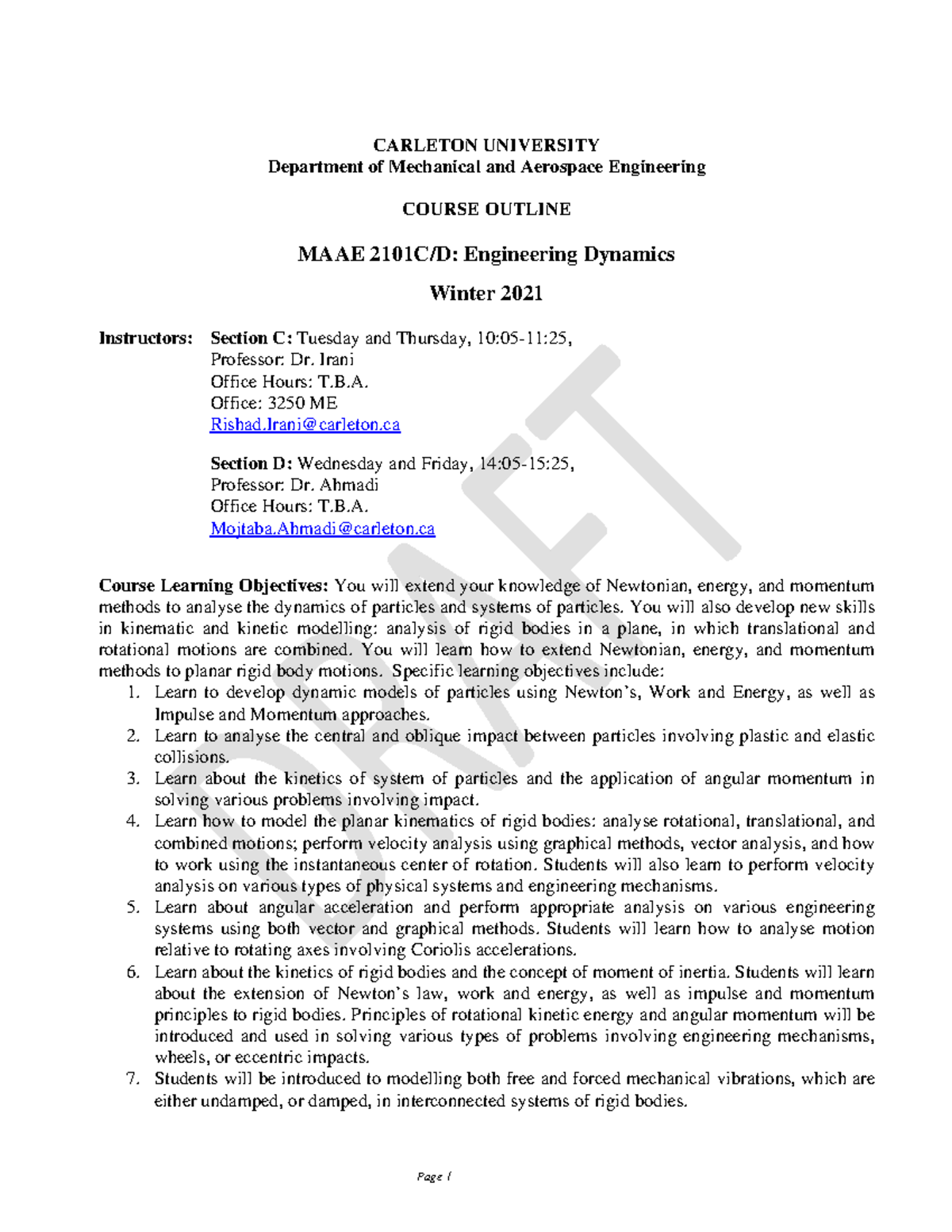 CARLETON UNIVERSITY
Department of Mechanical and Aerospace Engineering

COURSE OUTLINE

MAAE 2101C/D: Engineering Dynamics

Winter 2021

DRAFT

Instructors: Section C: Tuesday and Thursday, 10:05-11:25,
Professor: Dr. Irani
Office Hours: T.B.A.
Office: 3250 ME
Rishad.Irani@carleton.ca

Section D: Wednesday and Friday, 14:05-15:25,
Professor: Dr. Ahmadi
Office Hours: T.B.A.
Mojtaba.Ahmadi@carleton.ca

Course Learning Objectives: You will extend your knowledge of Newtonian, energy, and momentum methods to analyse the dynamics of particles and systems of particles. You will also develop new skills in kinematic and kinetic modelling: analysis of rigid bodies in a plane, in which translational and rotational motions are combined. You will learn how to extend Newtonian, energy, and momentum methods to planar rigid body motions. Specific learning objectives include:
1. Learn to develop dynamic models of particles using Newton's, Work and Energy, as well as Impulse and Momentum approaches.
2. Learn to analyse the central and oblique impact between particles involving plastic and elastic collisions.
3. Learn about the kinetics of system of particles and the application of angular momentum in solving various problems involving impact.
4. Learn how to model the planar kinematics of rigid bodies: analyse rotational, translational, and combined motions; perform velocity analysis using graphical methods, vector analysis, and how to work using the instantaneous center of rotation. Students will also learn to perform velocity analysis on various types of physical systems and engineering mechanisms.
5. Learn about angular acceleration and perform appropriate analysis on various engineering systems using both vector and graphical methods. Students will learn how to analyse motion relative to rotating axes involving Coriolis accelerations.
6. Learn about the kinetics of rigid bodies and the concept of moment of inertia. Students will learn about the extension of Newton's law, work and energy, as well as impulse and momentum principles to rigid bodies. Principles of rotational kinetic energy and angular momentum will be introduced and used in solving various types of problems involving engineering mechanisms, wheels, or eccentric impacts.
7. Students will be introduced to modelling both free and forced mechanical vibrations, which are either undamped, or damped, in interconnected systems of rigid bodies.

Page 1